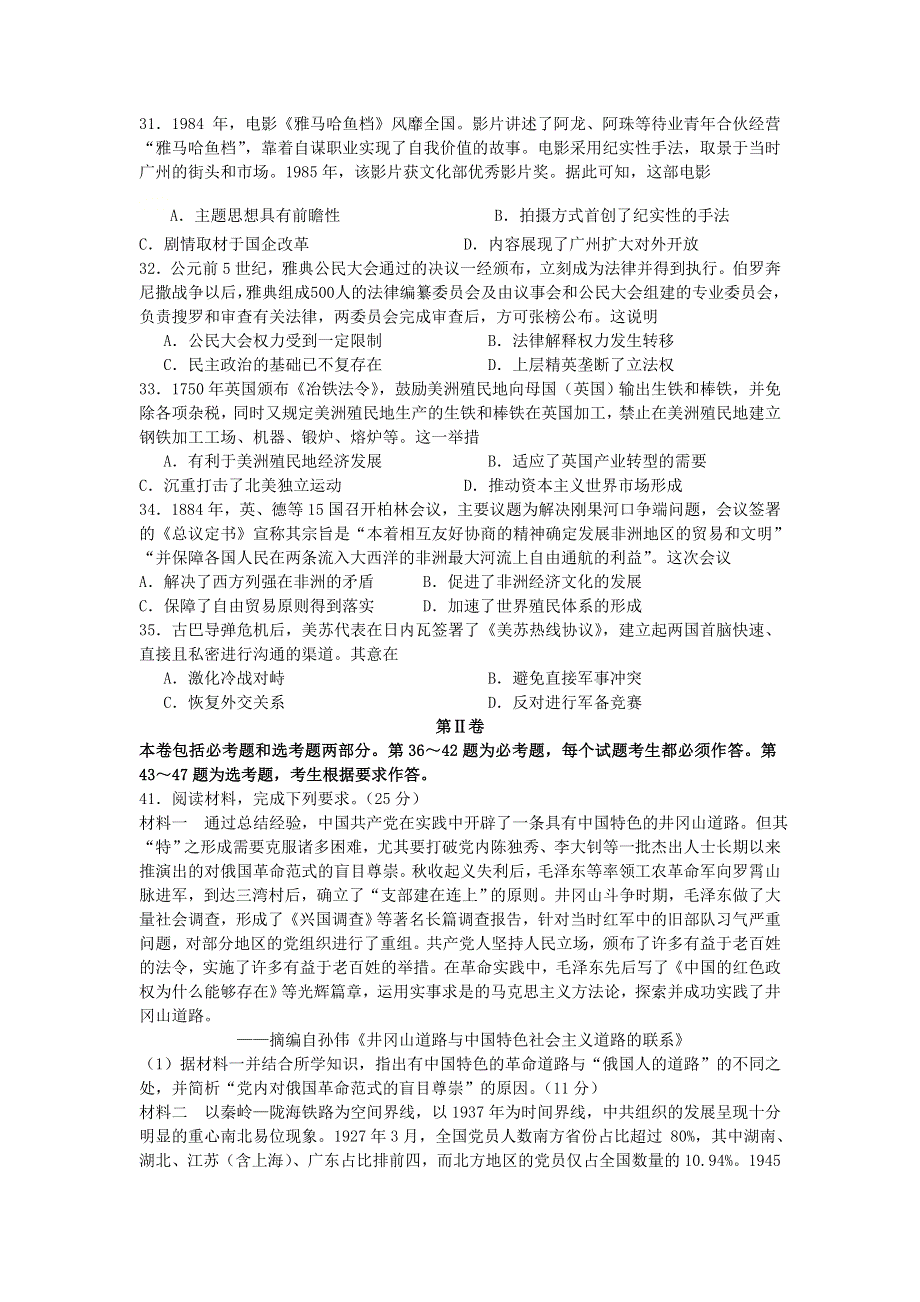 31．1984 年，电影《雅马哈鱼档》风靡全国。影片讲述了阿龙、阿珠等待业青年合伙经营“雅马哈鱼档”，靠着自谋职业实现了自我价值的故事。电影采用纪实性手法，取景于当时广州的街头和市场。1985 年，该影片获文化部优秀影片奖。据此可知，这部电影

A．主题思想具有前瞻性　　B．拍摄方式首创了纪实性的手法
C．剧情取材于国企改革　　D．内容展现了广州扩大对外开放

32．公元前 5 世纪，雅典公民大会通过的决议一经颁布，立刻成为法律并得到执行。伯罗奔尼撒战争以后，雅典组成500人的法律编纂委员会及由议事会和公民大会组建的专业委员会，负责搜罗和审查有关法律，两委员会完成审查后，方可张榜公布。这说明
A．公民大会权力受到一定限制　　B．法律解释权力发生转移
C．民主政治的基础已不复存在　　D．上层精英垄断了立法权

33．1750 年英国颁布《冶铁法令》，鼓励美洲殖民地向母国（英国）输出生铁和棒铁，并免除各项杂税，同时又规定美洲殖民地生产的生铁和棒铁在英国加工，禁止在美洲殖民地建立钢铁加工工场、机器、锻炉、熔炉等。这一举措
A．有利于美洲殖民地经济发展　　B．适应了英国产业转型的需要
C．沉重打击了北美独立运动　　D．推动资本主义世界市场形成

34．1884 年，英、德等 15 国召开柏林会议，主要议题为解决刚果河口争端问题，会议签署的《总议定书》宣称其宗旨是“本着相互友好协商的精神确定发展非洲地区的贸易和文明”“并保障各国人民在两条流入大西洋的非洲最大河流上自由通航的利益”。这次会议
A．解决了西方列强在非洲的矛盾　　B．促进了非洲经济文化的发展
C．保障了自由贸易原则得到落实　　D．加速了世界殖民体系的形成

35．古巴导弹危机后，美苏代表在日内瓦签署了《美苏热线协议》，建立起两国首脑快速、直接且私密进行沟通的渠道。其意在
A．激化冷战对峙　　B．避免直接军事冲突
C．恢复外交关系　　D．反对进行军备竞赛

第Ⅱ卷

本卷包括必考题和选考题两部分。第 36～42 题为必考题，每个试题考生都必须作答。第 43～47 题为选考题，考生根据要求作答。

41．阅读材料，完成下列要求。（25 分）

材料一　通过总结经验，中国共产党在实践中开辟了一条具有中国特色的井冈山道路。但其“特”之形成需要克服诸多困难，尤其要打破党内陈独秀、李大钊等一批杰出人士长期以来推演出的对俄国革命范式的盲目尊崇。秋收起义失利后，毛泽东等率领工农革命军向罗霄山脉进军，到达三湾村后，确立了“支部建在连上”的原则。井冈山斗争时期，毛泽东做了大量社会调查，形成了《兴国调查》等著名长篇调查报告，针对当时红军中的旧部队习气严重问题，对部分地区的党组织进行了重组。共产党人坚持人民立场，颁布了许多有益于老百姓的法令，实施了许多有益于老百姓的举措。在革命实践中，毛泽东先后写了《中国的红色政权为什么能够存在》等光辉篇章，运用实事求是的马克思主义方法论，探索并成功实践了井冈山道路。

——摘编自孙伟《井冈山道路与中国特色社会主义道路的联系》

（1）据材料一并结合所学知识，指出有中国特色的革命道路与“俄国人的道路”的不同之处，并简析“党内对俄国革命范式的盲目尊崇”的原因。（11 分）

材料二　以秦岭—陇海铁路为空间界线，以 1937 年为时间界线，中共组织的发展呈现十分明显的重心南北易位现象。1927 年 3 月，全国党员人数南方省份占比超过 80%，其中湖南、湖北、江苏（含上海）、广东占比排前四，而北方地区的党员仅占全国数量的 10.94%。1945